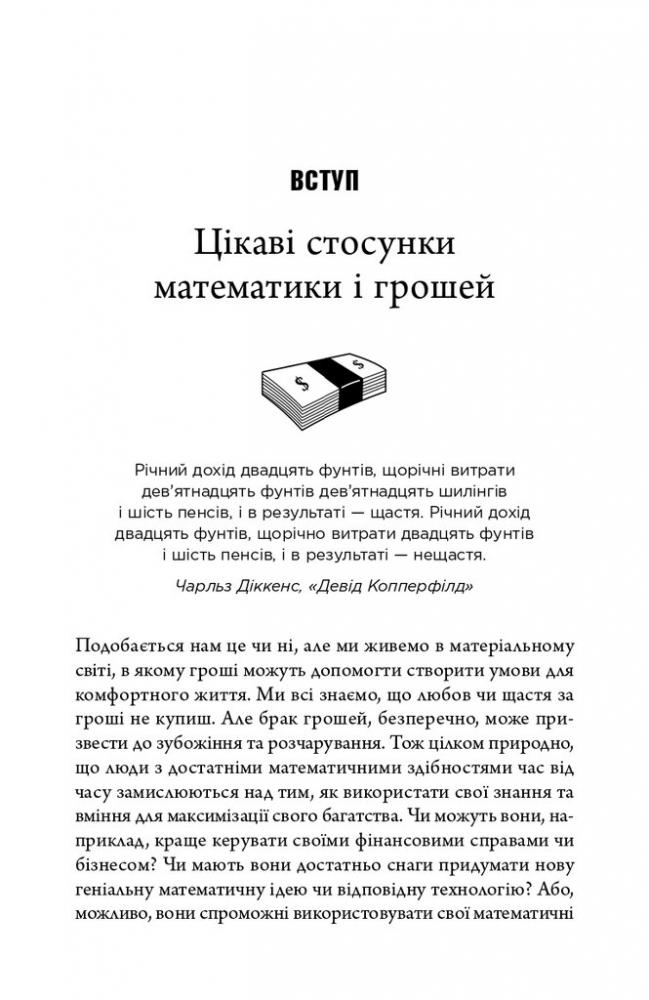 ВСТУП

Цікаві стосунки математики і грошей

$ $

Річний дохід двадцять фунтів, щорічні витрати дев'ятнадцять фунтів дев'ятнадцять шилінгів і шість пенсів, і в результаті — щастя. Річний дохід двадцять фунтів, щорічно витрати двадцять фунтів і шість пенсів, і в результаті — нещастя.

Чарльз Діккенс, «Девід Копперфілд»

Подобається нам це чи ні, але ми живемо в матеріальному світі, в якому гроші можуть допомогти створити умови для комфортного життя. Ми всі знаємо, що любов чи щастя за гроші не купиш. Але брак грошей, безперечно, може призвести до зубожіння та розчарування. Тож цілком природно, що люди з достатніми математичними здібностями час від часу замислюються над тим, як використати свої знання та вміння для максимізації свого багатства. Чи можуть вони, наприклад, краще керувати своїми фінансовими справами чи бізнесом? Чи мають вони достатньо снаги придумати нову геніальну математичну ідею чи відповідну технологію? Або, можливо, вони спроможні використовувати свої математичні